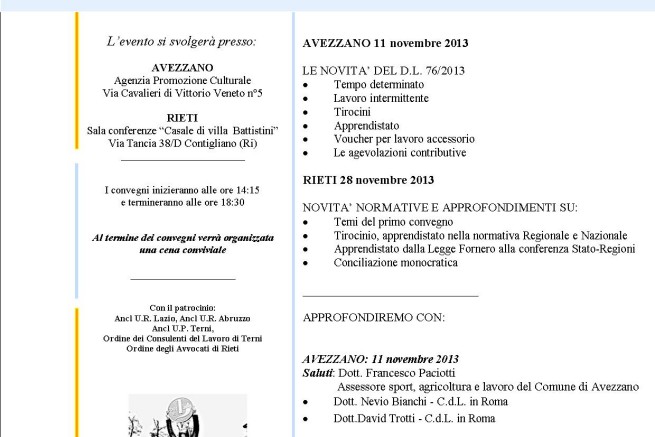 L'evento si svolgerà presso:

AVEZZANO
Agenzia Promozione Culturale
Via Cavalieri di Vittorio Veneto n°5

RIETI
Sala conferenze "Casale di villa Battistini"
Via Tancia 38/D Contigliano (Ri)

I convegni inizieranno alle ore 14:15
e termineranno alle ore 18:30

Al termine dei convegni verrà organizzata una cena conviviale

Con il patrocinio:
Ancl U.R. Lazio, Ancl U.R. Abruzzo
Ancl U.P. Terni,
Ordine dei Consulenti del Lavoro di Terni
Ordine degli Avvocati di Rieti

AVEZZANO 11 novembre 2013

LE NOVITA' DEL D.L. 76/2013
• Tempo determinato
• Lavoro intermittente
• Tirocini
• Apprendistato
• Voucher per lavoro accessorio
• Le agevolazioni contributive

RIETI 28 novembre 2013

NOVITA' NORMATIVE E APPROFONDIMENTI SU:
• Temi del primo convegno
• Tirocinio, apprendistato nella normativa Regionale e Nazionale
• Apprendistato dalla Legge Fornero alla conferenza Stato-Regioni
• Conciliazione monocratica

APPROFONDIREMO CON:

AVEZZANO: 11 novembre 2013
Saluti: Dott. Francesco Paciotti
Assessore sport, agricoltura e lavoro del Comune di Avezzano
• Dott. Nevio Bianchi - C.d.L. in Roma
• Dott.David Trotti - C.d.L. in Roma